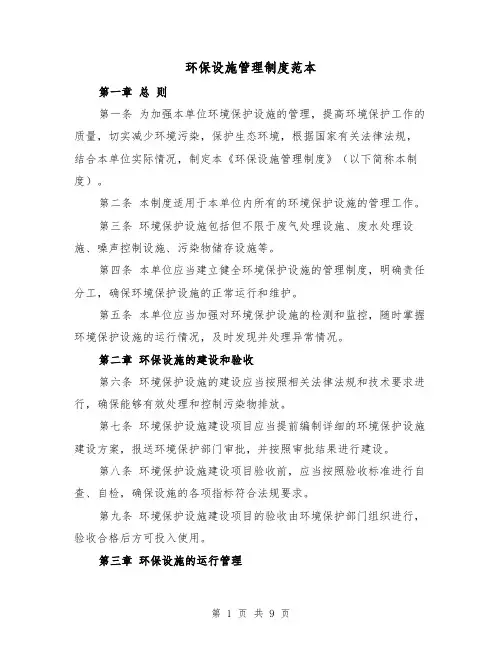 环保设施管理制度范本

第一章 总 则

第一条 为加强本单位环境保护设施的管理，提高环境保护工作的质量，切实减少环境污染，保护生态环境，根据国家有关法律法规，结合本单位实际情况，制定本《环保设施管理制度》（以下简称本制度）。

第二条 本制度适用于本单位内所有的环境保护设施的管理工作。

第三条 环境保护设施包括但不限于废气处理设施、废水处理设施、噪声控制设施、污染物储存设施等。

第四条 本单位应当建立健全环境保护设施的管理制度，明确责任分工，确保环境保护设施的正常运行和维护。

第五条 本单位应当加强对环境保护设施的检测和监控，随时掌握环境保护设施的运行情况，及时发现并处理异常情况。

第二章 环保设施的建设和验收

第六条 环境保护设施的建设应当按照相关法律法规和技术要求进行，确保能够有效处理和控制污染物排放。

第七条 环境保护设施建设项目应当提前编制详细的环境保护设施建设方案，报送环境保护部门审批，并按照审批结果进行建设。

第八条 环境保护设施建设项目验收前，应当按照验收标准进行自查、自检，确保设施的各项指标符合法规要求。

第九条 环境保护设施建设项目的验收由环境保护部门组织进行，验收合格后方可投入使用。

第三章 环保设施的运行管理

第 1 页 共 9 页